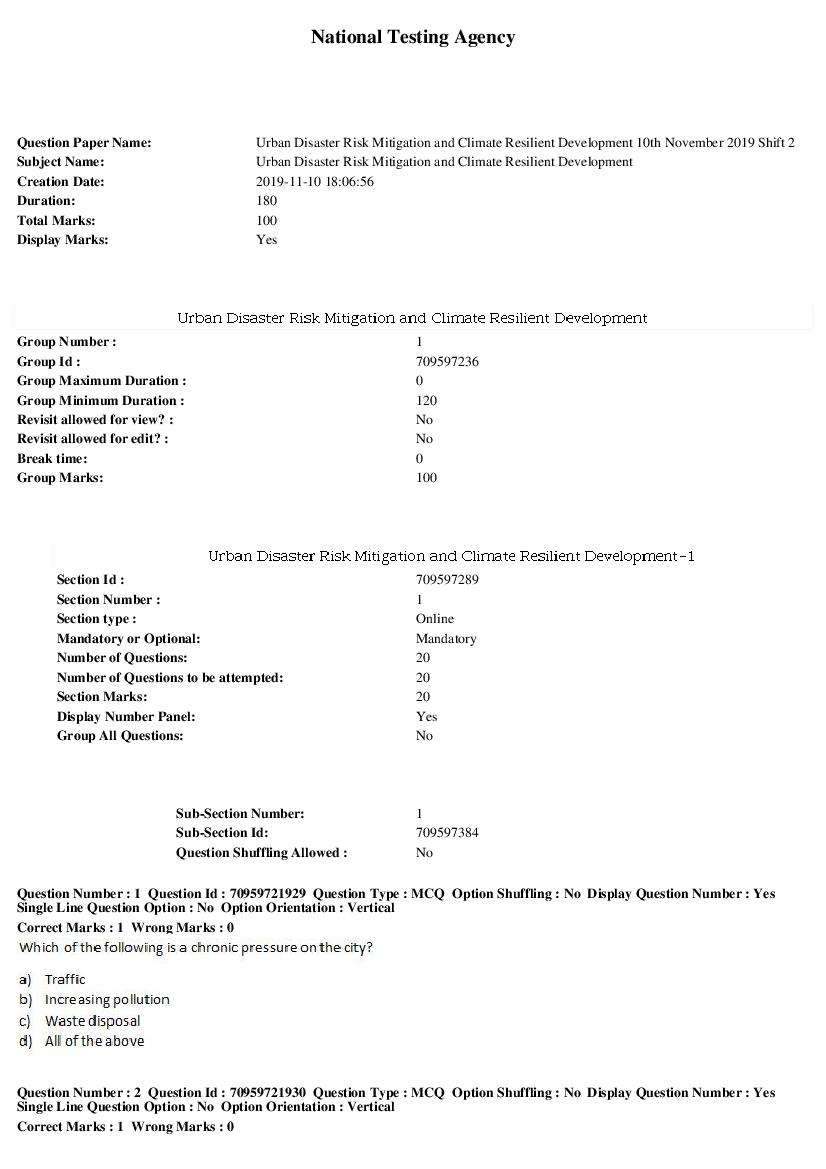 National Testing Agency

Question Paper Name: Urban Disaster Risk Mitigation and Climate Resilient Development 10th November 2019 Shift 2
Subject Name: Urban Disaster Risk Mitigation and Climate Resilient Development
Creation Date: 2019-11-10 18:06:56
Duration: 180
Total Marks: 100
Display Marks: Yes

Urban Disaster Risk Mitigation and Climate Resilient Development

Group Number : 1
Group Id : 709597236
Group Maximum Duration : 0
Group Minimum Duration : 120
Revisit allowed for view? : No
Revisit allowed for edit? : No
Break time: 0
Group Marks: 100

Urban Disaster Risk Mitigation and Climate Resilient Development-1

Section Id : 709597289
Section Number : 1
Section type : Online
Mandatory or Optional: Mandatory
Number of Questions: 20
Number of Questions to be attempted: 20
Section Marks: 20
Display Number Panel: Yes
Group All Questions: No

Sub-Section Number: 1
Sub-Section Id: 709597384
Question Shuffling Allowed : No

Question Number : 1 Question Id : 70959721929 Question Type : MCQ Option Shuffling : No Display Question Number : Yes Single Line Question Option : No Option Orientation : Vertical
Correct Marks : 1 Wrong Marks : 0
Which of the following is a chronic pressure on the city?

a) Traffic
b) Increasing pollution
c) Waste disposal
d) All of the above

Question Number : 2 Question Id : 70959721930 Question Type : MCQ Option Shuffling : No Display Question Number : Yes Single Line Question Option : No Option Orientation : Vertical
Correct Marks : 1 Wrong Marks : 0